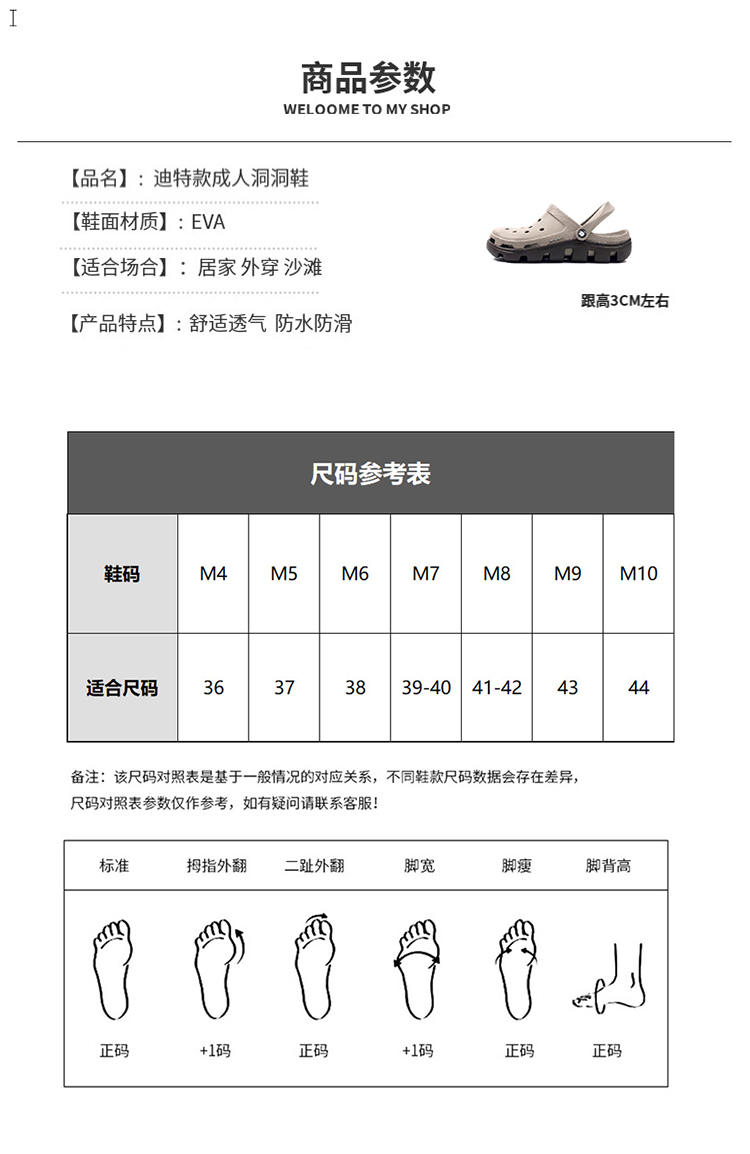 商品参数
WELOOME TO MY SHOP

【品名】：迪特款成人洞洞鞋

【鞋面材质】：EVA

【适合场合】：居家 外穿 沙滩

【产品特点】：舒适透气 防水防滑

跟高3CM左右

尺码参考表

| 鞋码 | M4 | M5 | M6 | M7 | M8 | M9 | M10 |
|---|---|---|---|---|---|---|---|
| 适合尺码 | 36 | 37 | 38 | 39-40 | 41-42 | 43 | 44 |

备注：该尺码对照表是基于一般情况的对应关系，不同鞋款尺码数据会存在差异，尺码对照表参数仅作参考，如有疑问请联系客服！

| 标准 | 拇指外翻 | 二趾外翻 | 脚宽 | 脚瘦 | 脚背高 |
|---|---|---|---|---|---|
| 正码 | +1码 | 正码 | +1码 | 正码 | 正码 |